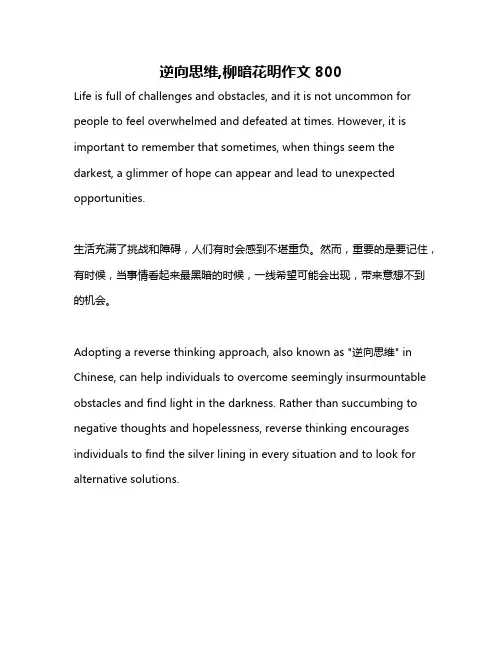 逆向思维,柳暗花明作文 800

Life is full of challenges and obstacles, and it is not uncommon for people to feel overwhelmed and defeated at times. However, it is important to remember that sometimes, when things seem the darkest, a glimmer of hope can appear and lead to unexpected opportunities.

生活充满了挑战和障碍，人们有时会感到不堪重负。然而，重要的是要记住，有时候，当事情看起来最黑暗的时候，一线希望可能会出现，带来意想不到的机会。

Adopting a reverse thinking approach, also known as "逆向思维" in Chinese, can help individuals to overcome seemingly insurmountable obstacles and find light in the darkness. Rather than succumbing to negative thoughts and hopelessness, reverse thinking encourages individuals to find the silver lining in every situation and to look for alternative solutions.